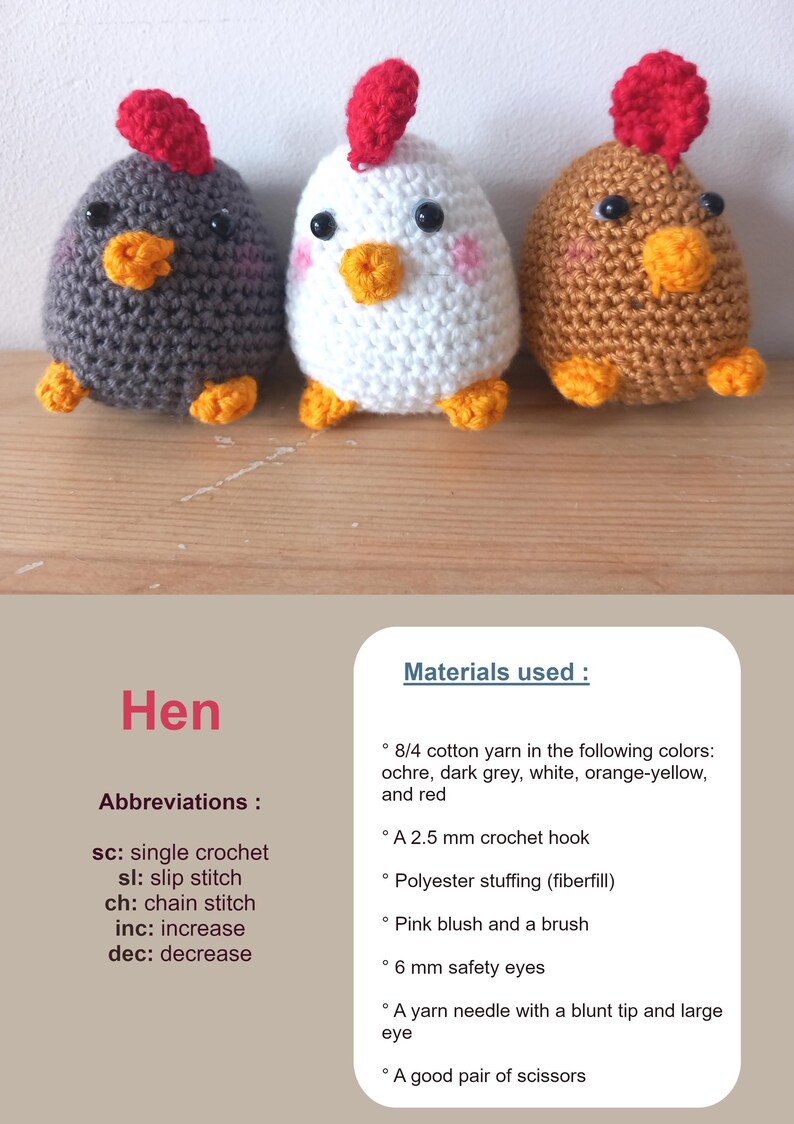 Hen

Abbreviations :

sc: single crochet
sl: slip stitch
ch: chain stitch
inc: increase
dec: decrease

Materials used :

° 8/4 cotton yarn in the following colors: ochre, dark grey, white, orange-yellow, and red

° A 2.5 mm crochet hook

° Polyester stuffing (fiberfill)

° Pink blush and a brush

° 6 mm safety eyes

° A yarn needle with a blunt tip and large eye

° A good pair of scissors